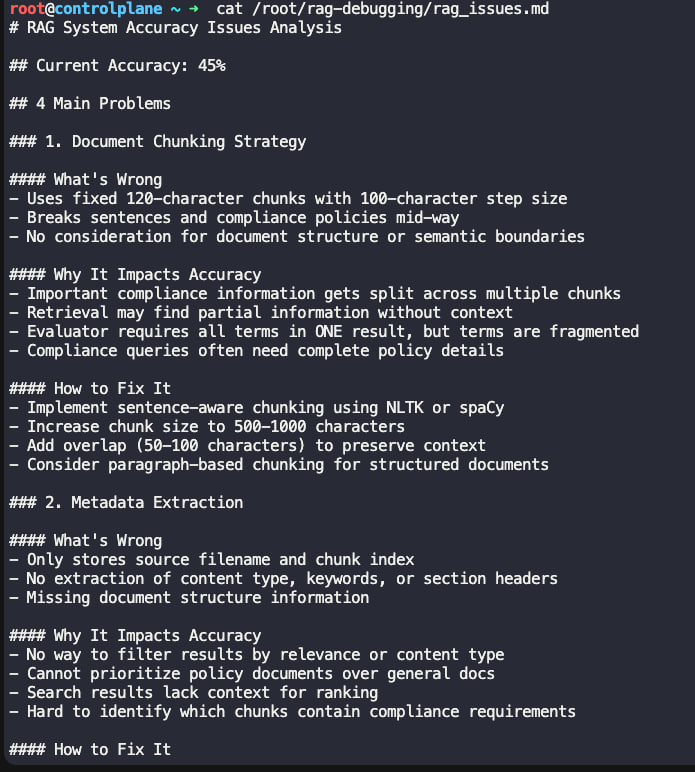 root@controlplane ~ ➜ cat /root/rag-debugging/rag_issues.md
# RAG System Accuracy Issues Analysis

## Current Accuracy: 45%

## 4 Main Problems

### 1. Document Chunking Strategy

#### What's Wrong
- Uses fixed 120-character chunks with 100-character step size
- Breaks sentences and compliance policies mid-way
- No consideration for document structure or semantic boundaries

#### Why It Impacts Accuracy
- Important compliance information gets split across multiple chunks
- Retrieval may find partial information without context
- Evaluator requires all terms in ONE result, but terms are fragmented
- Compliance queries often need complete policy details

#### How to Fix It
- Implement sentence-aware chunking using NLTK or spaCy
- Increase chunk size to 500-1000 characters
- Add overlap (50-100 characters) to preserve context
- Consider paragraph-based chunking for structured documents

### 2. Metadata Extraction

#### What's Wrong
- Only stores source filename and chunk index
- No extraction of content type, keywords, or section headers
- Missing document structure information

#### Why It Impacts Accuracy
- No way to filter results by relevance or content type
- Cannot prioritize policy documents over general docs
- Search results lack context for ranking
- Hard to identify which chunks contain compliance requirements

#### How to Fix It